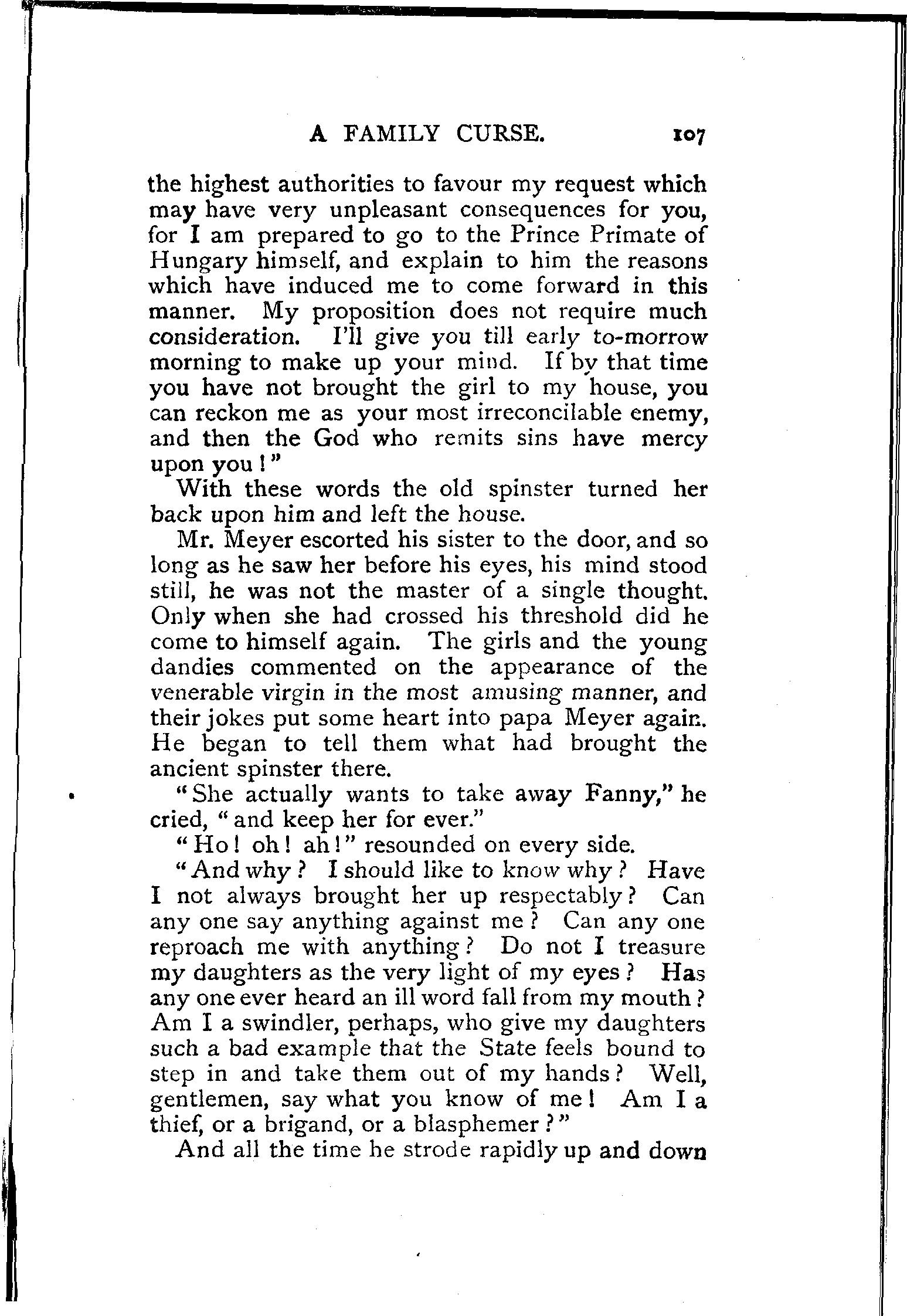 A FAMILY CURSE. 107

the highest authorities to favour my request which may have very unpleasant consequences for you, for I am prepared to go to the Prince Primate of Hungary himself, and explain to him the reasons which have induced me to come forward in this manner. My proposition does not require much consideration. I'll give you till early to-morrow morning to make up your mind. If by that time you have not brought the girl to my house, you can reckon me as your most irreconcilable enemy, and then the God who remits sins have mercy upon you!"

With these words the old spinster turned her back upon him and left the house.

Mr. Meyer escorted his sister to the door, and so long as he saw her before his eyes, his mind stood still, he was not the master of a single thought. Only when she had crossed his threshold did he come to himself again. The girls and the young dandies commented on the appearance of the venerable virgin in the most amusing manner, and their jokes put some heart into papa Meyer again. He began to tell them what had brought the ancient spinster there.

"She actually wants to take away Fanny," he cried, "and keep her for ever."

"Ho! oh! ah!" resounded on every side.

"And why? I should like to know why? Have I not always brought her up respectably? Can any one say anything against me? Can any one reproach me with anything? Do not I treasure my daughters as the very light of my eyes? Has any one ever heard an ill word fall from my mouth? Am I a swindler, perhaps, who give my daughters such a bad example that the State feels bound to step in and take them out of my hands? Well, gentlemen, say what you know of me! Am I a thief, or a brigand, or a blasphemer?"

And all the time he strode rapidly up and down